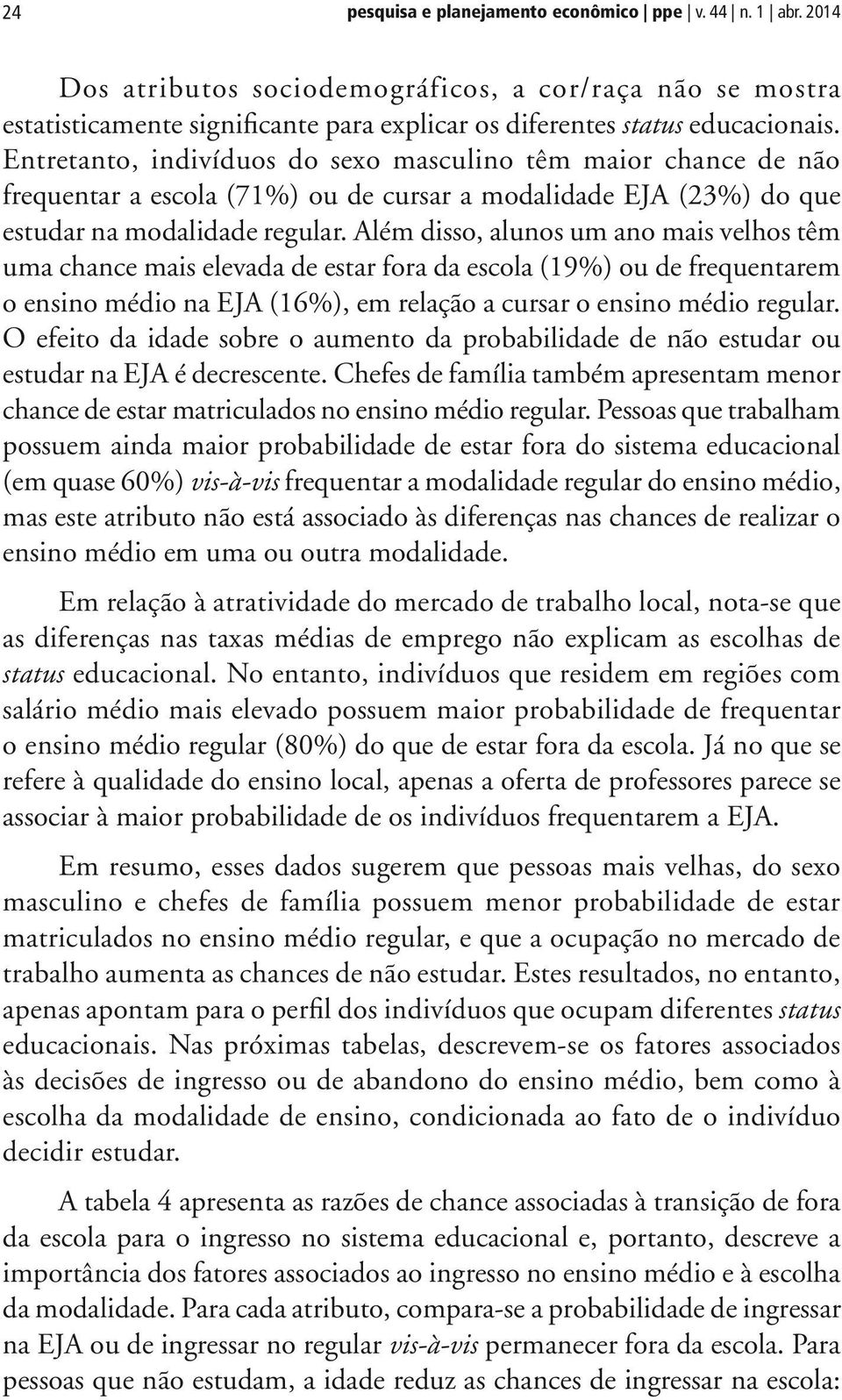 24 pesquisa e planejamento econômico | ppe | v. 44 | n. 1 | abr. 2014

Dos atributos sociodemográficos, a cor/raça não se mostra estatisticamente significante para explicar os diferentes status educacionais. Entretanto, indivíduos do sexo masculino têm maior chance de não frequentar a escola (71%) ou de cursar a modalidade EJA (23%) do que estudar na modalidade regular. Além disso, alunos um ano mais velhos têm uma chance mais elevada de estar fora da escola (19%) ou de frequentarem o ensino médio na EJA (16%), em relação a cursar o ensino médio regular. O efeito da idade sobre o aumento da probabilidade de não estudar ou estudar na EJA é decrescente. Chefes de família também apresentam menor chance de estar matriculados no ensino médio regular. Pessoas que trabalham possuem ainda maior probabilidade de estar fora do sistema educacional (em quase 60%) vis-à-vis frequentar a modalidade regular do ensino médio, mas este atributo não está associado às diferenças nas chances de realizar o ensino médio em uma ou outra modalidade.

Em relação à atratividade do mercado de trabalho local, nota-se que as diferenças nas taxas médias de emprego não explicam as escolhas de status educacional. No entanto, indivíduos que residem em regiões com salário médio mais elevado possuem maior probabilidade de frequentar o ensino médio regular (80%) do que de estar fora da escola. Já no que se refere à qualidade do ensino local, apenas a oferta de professores parece se associar à maior probabilidade de os indivíduos frequentarem a EJA.

Em resumo, esses dados sugerem que pessoas mais velhas, do sexo masculino e chefes de família possuem menor probabilidade de estar matriculados no ensino médio regular, e que a ocupação no mercado de trabalho aumenta as chances de não estudar. Estes resultados, no entanto, apenas apontam para o perfil dos indivíduos que ocupam diferentes status educacionais. Nas próximas tabelas, descrevem-se os fatores associados às decisões de ingresso ou de abandono do ensino médio, bem como à escolha da modalidade de ensino, condicionada ao fato de o indivíduo decidir estudar.

A tabela 4 apresenta as razões de chance associadas à transição de fora da escola para o ingresso no sistema educacional e, portanto, descreve a importância dos fatores associados ao ingresso no ensino médio e à escolha da modalidade. Para cada atributo, compara-se a probabilidade de ingressar na EJA ou de ingressar no regular vis-à-vis permanecer fora da escola. Para pessoas que não estudam, a idade reduz as chances de ingressar na escola: